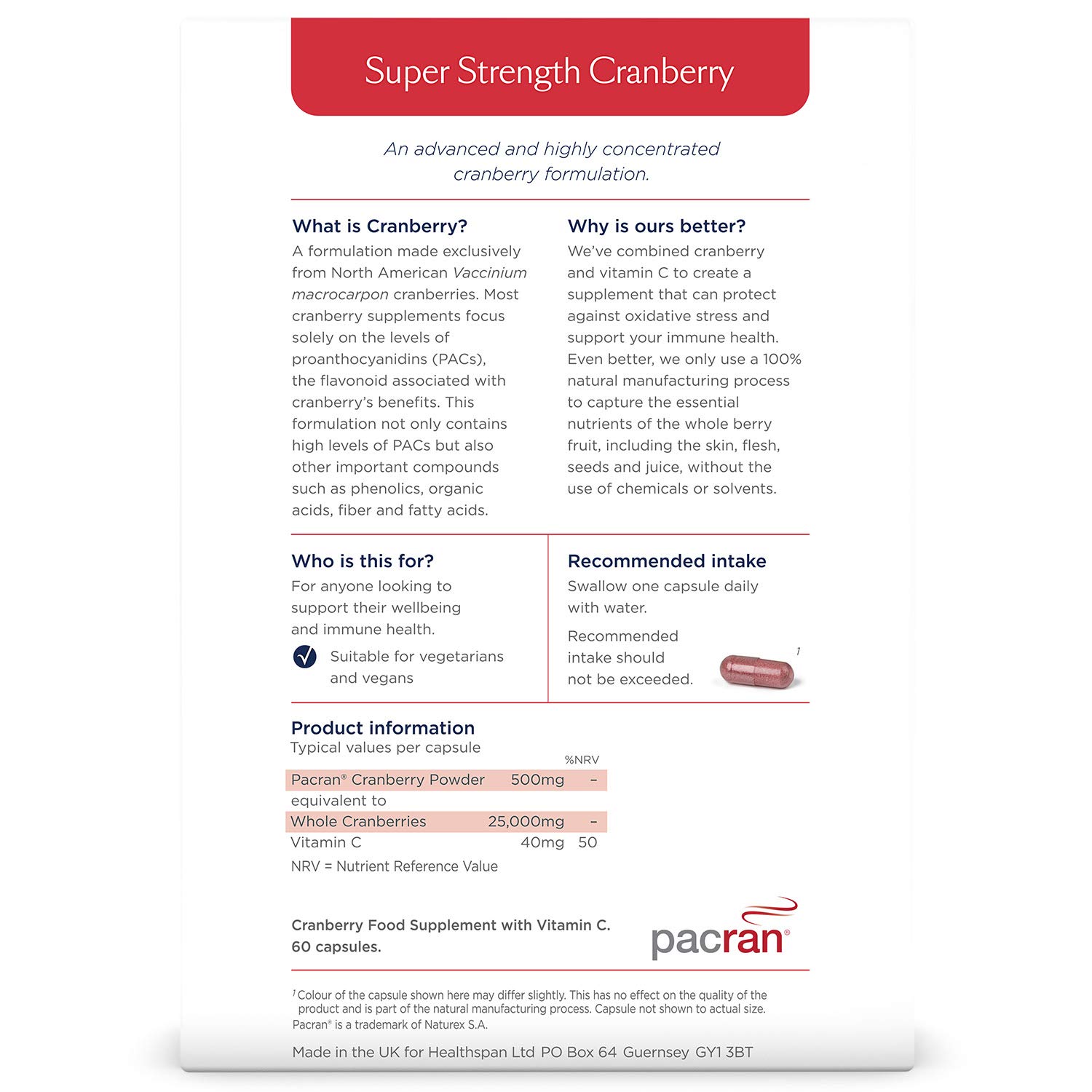 Super Strength Cranberry

An advanced and highly concentrated cranberry formulation.

What is Cranberry?
A formulation made exclusively from North American Vaccinium macrocarpon cranberries. Most cranberry supplements focus solely on the levels of proanthocyanidins (PACs), the flavonoid associated with cranberry's benefits. This formulation not only contains high levels of PACs but also other important compounds such as phenolics, organic acids, fiber and fatty acids.

Why is ours better?
We've combined cranberry and vitamin C to create a supplement that can protect against oxidative stress and support your immune health. Even better, we only use a 100% natural manufacturing process to capture the essential nutrients of the whole berry fruit, including the skin, flesh, seeds and juice, without the use of chemicals or solvents.

Who is this for?
For anyone looking to support their wellbeing and immune health.

Suitable for vegetarians and vegans

Recommended intake
Swallow one capsule daily with water.

Recommended intake should not be exceeded.

1

Product information
Typical values per capsule

| | | %NRV |
|---|---|---|
| Pacran® Cranberry Powder | 500mg | – |
| equivalent to | | |
| Whole Cranberries | 25,000mg | – |
| Vitamin C | 40mg | 50 |

NRV = Nutrient Reference Value

Cranberry Food Supplement with Vitamin C.
60 capsules.

pacran®

1 Colour of the capsule shown here may differ slightly. This has no effect on the quality of the product and is part of the natural manufacturing process. Capsule not shown to actual size.
Pacran® is a trademark of Naturex S.A.

Made in the UK for Healthspan Ltd PO Box 64 Guernsey GY1 3BT